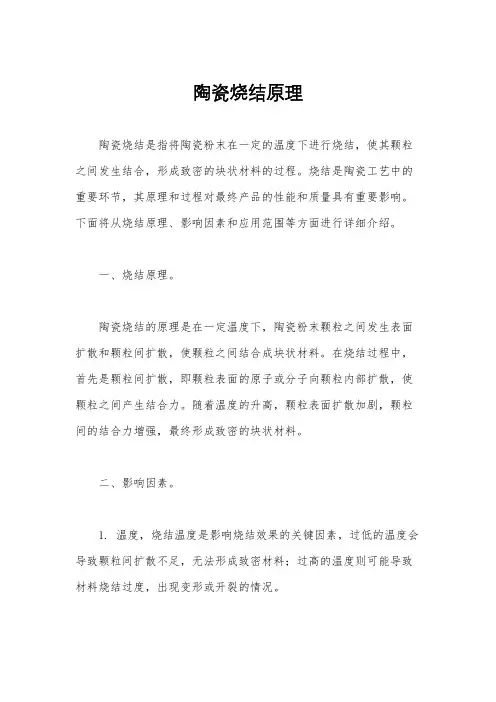 陶瓷烧结原理

陶瓷烧结是指将陶瓷粉末在一定的温度下进行烧结，使其颗粒之间发生结合，形成致密的块状材料的过程。烧结是陶瓷工艺中的重要环节，其原理和过程对最终产品的性能和质量具有重要影响。下面将从烧结原理、影响因素和应用范围等方面进行详细介绍。

一、烧结原理。

陶瓷烧结的原理是在一定温度下，陶瓷粉末颗粒之间发生表面扩散和颗粒间扩散，使颗粒之间结合成块状材料。在烧结过程中，首先是颗粒间扩散，即颗粒表面的原子或分子向颗粒内部扩散，使颗粒之间产生结合力。随着温度的升高，颗粒表面扩散加剧，颗粒间的结合力增强，最终形成致密的块状材料。

二、影响因素。

1. 温度，烧结温度是影响烧结效果的关键因素，过低的温度会导致颗粒间扩散不足，无法形成致密材料；过高的温度则可能导致材料烧结过度，出现变形或开裂的情况。